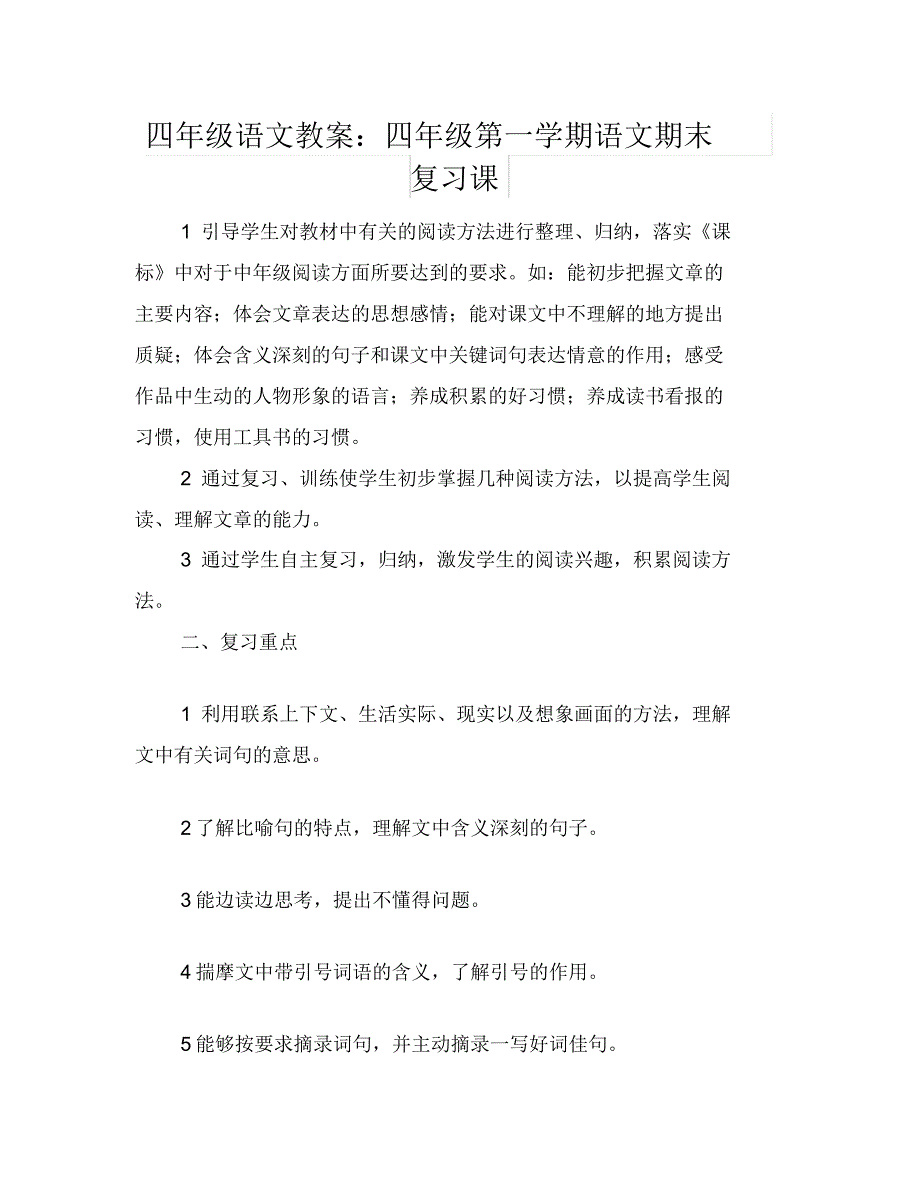 四年级语文教案：四年级第一学期语文期末复习课

1 引导学生对教材中有关的阅读方法进行整理、归纳，落实《课标》中对于中年级阅读方面所要达到的要求。如：能初步把握文章的主要内容；体会文章表达的思想感情；能对课文中不理解的地方提出质疑；体会含义深刻的句子和课文中关键词句表达情意的作用；感受作品中生动的人物形象的语言；养成积累的好习惯；养成读书看报的习惯，使用工具书的习惯。

2 通过复习、训练使学生初步掌握几种阅读方法，以提高学生阅读、理解文章的能力。

3 通过学生自主复习，归纳，激发学生的阅读兴趣，积累阅读方法。

二、复习重点

1 利用联系上下文、生活实际、现实以及想象画面的方法，理解文中有关词句的意思。

2 了解比喻句的特点，理解文中含义深刻的句子。

3 能边读边思考，提出不懂得问题。

4 揣摩文中带引号词语的含义，了解引号的作用。

5 能够按要求摘录词句，并主动摘录一写好词佳句。